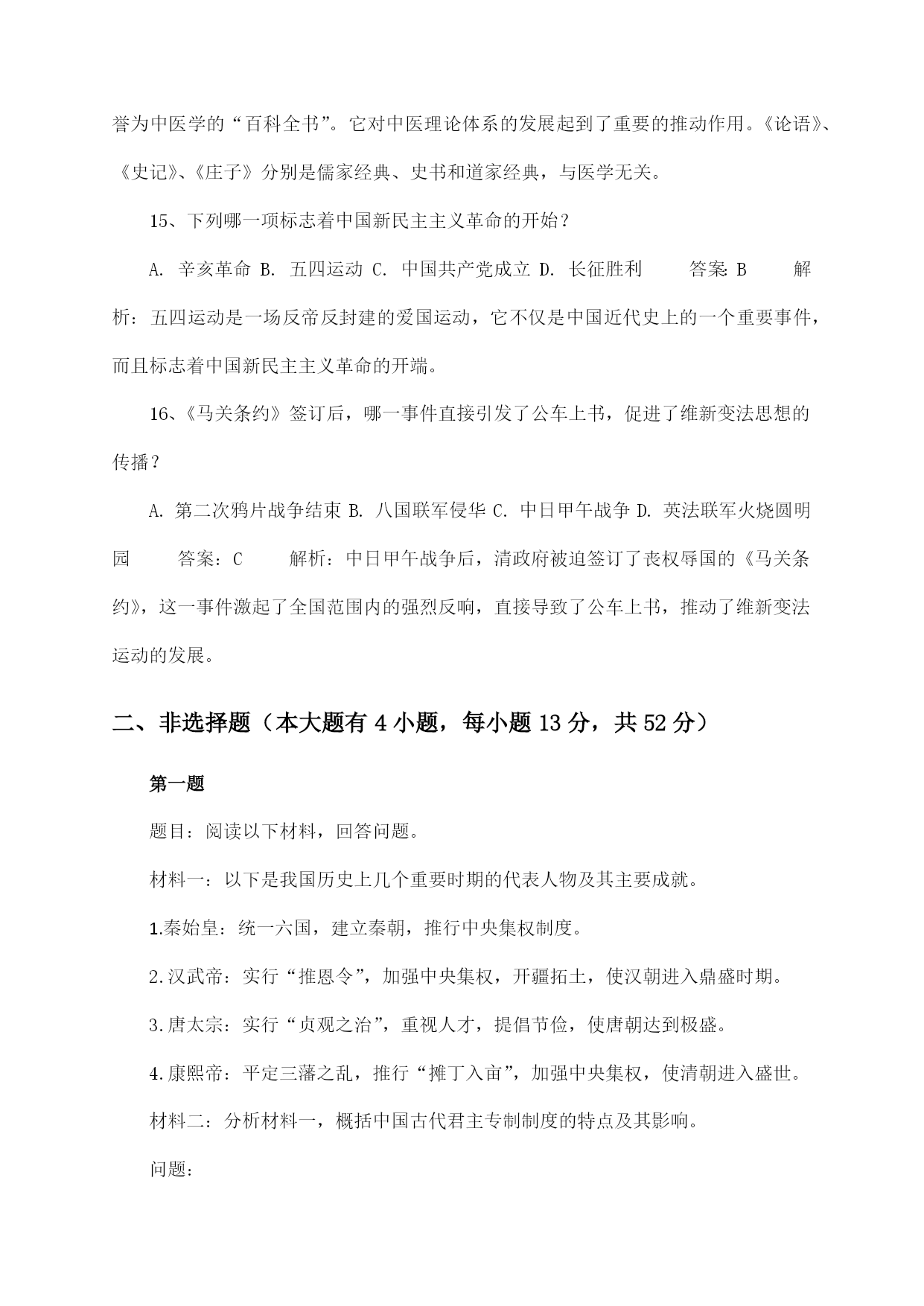 誉为中医学的“百科全书”。它对中医理论体系的发展起到了重要的推动作用。《论语》、《史记》、《庄子》分别是儒家经典、史书和道家经典，与医学无关。

15、下列哪一项标志着中国新民主主义革命的开始？

A. 辛亥革命 B. 五四运动 C. 中国共产党成立 D. 长征胜利 答案: B 解析：五四运动是一场反帝反封建的爱国运动，它不仅是中国近代史上的一个重要事件，而且标志着中国新民主主义革命的开端。

16、《马关条约》签订后，哪一事件直接引发了公车上书，促进了维新变法思想的传播？

A. 第二次鸦片战争结束 B. 八国联军侵华 C. 中日甲午战争 D. 英法联军火烧圆明园 答案：C 解析：中日甲午战争后，清政府被迫签订了丧权辱国的《马关条约》，这一事件激起了全国范围内的强烈反响，直接导致了公车上书，推动了维新变法运动的发展。

二、非选择题（本大题有 4 小题，每小题 13 分，共 52 分）

第一题

题目：阅读以下材料，回答问题。

材料一：以下是我国历史上几个重要时期的代表人物及其主要成就。

1.秦始皇：统一六国，建立秦朝，推行中央集权制度。

2.汉武帝：实行“推恩令”，加强中央集权，开疆拓土，使汉朝进入鼎盛时期。

3.唐太宗：实行“贞观之治”，重视人才，提倡节俭，使唐朝达到极盛。

4.康熙帝：平定三藩之乱，推行“摊丁入亩”，加强中央集权，使清朝进入盛世。

材料二：分析材料一，概括中国古代君主专制制度的特点及其影响。

问题：